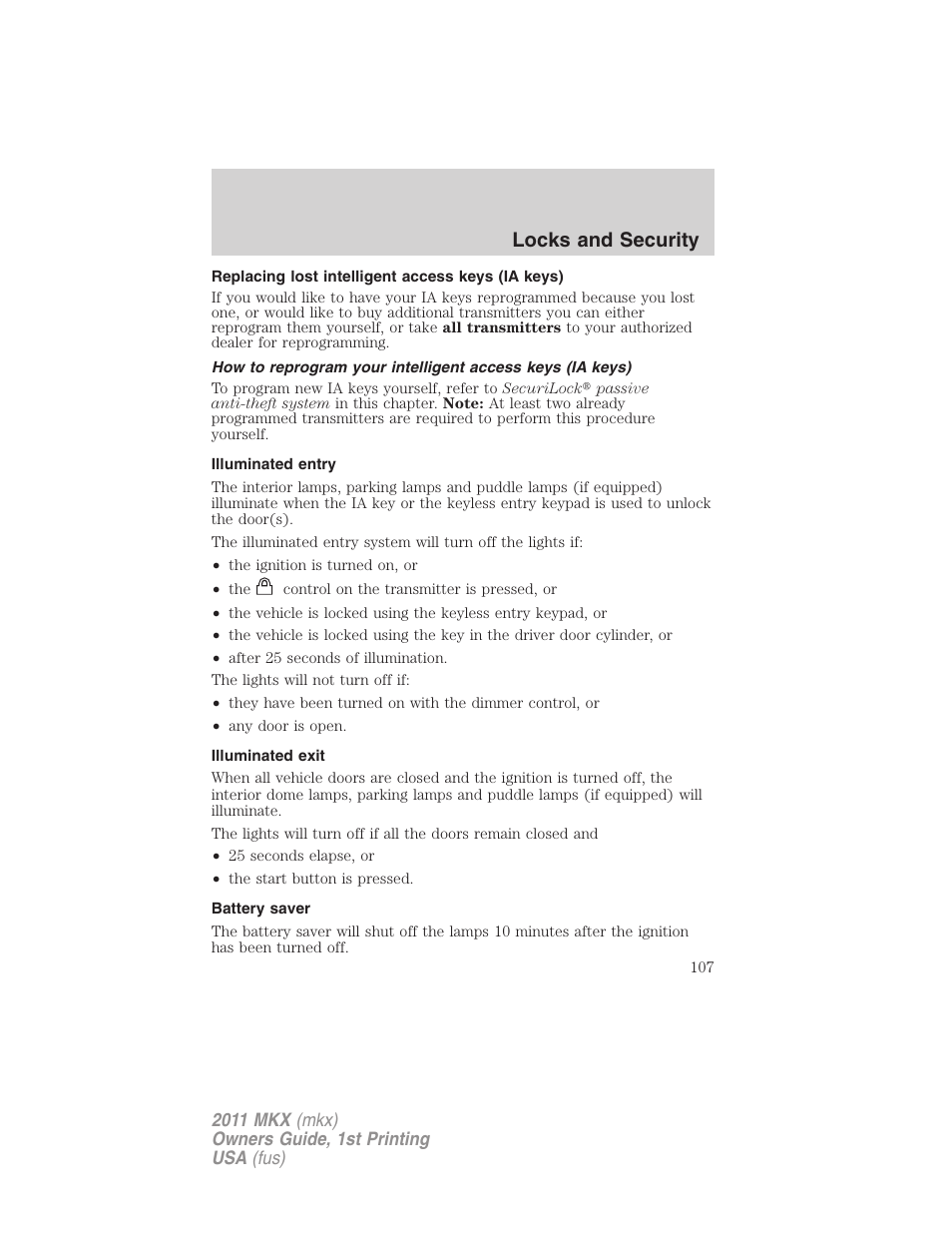 Locks and Security

Replacing lost intelligent access keys (IA keys)

If you would like to have your IA keys reprogrammed because you lost one, or would like to buy additional transmitters you can either reprogram them yourself, or take all transmitters to your authorized dealer for reprogramming.

How to reprogram your intelligent access keys (IA keys)

To program new IA keys yourself, refer to SecuriLock® passive anti-theft system in this chapter. Note: At least two already programmed transmitters are required to perform this procedure yourself.

Illuminated entry

The interior lamps, parking lamps and puddle lamps (if equipped) illuminate when the IA key or the keyless entry keypad is used to unlock the door(s).

The illuminated entry system will turn off the lights if:

• the ignition is turned on, or
• the control on the transmitter is pressed, or
• the vehicle is locked using the keyless entry keypad, or
• the vehicle is locked using the key in the driver door cylinder, or
• after 25 seconds of illumination.

The lights will not turn off if:

• they have been turned on with the dimmer control, or
• any door is open.

Illuminated exit

When all vehicle doors are closed and the ignition is turned off, the interior dome lamps, parking lamps and puddle lamps (if equipped) will illuminate.

The lights will turn off if all the doors remain closed and

• 25 seconds elapse, or
• the start button is pressed.

Battery saver

The battery saver will shut off the lamps 10 minutes after the ignition has been turned off.

107

2011 MKX (mkx)
Owners Guide, 1st Printing
USA (fus)